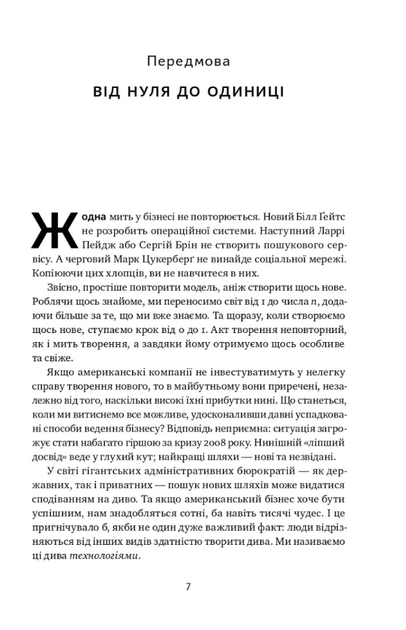 Передмова

ВІД НУЛЯ ДО ОДИНИЦІ

Жодна мить у бізнесі не повторюється. Новий Білл Ґейтс не розробить операційної системи. Наступний Ларрі Пейдж або Сергій Брін не створить пошукового сервісу. А черговий Марк Цукерберґ не винайде соціальної мережі. Копіюючи цих хлопців, ви не навчитеся в них.

Звісно, простіше повторити модель, аніж створити щось нове. Роблячи щось знайоме, ми переносимо світ від 1 до числа $n$, додаючи більше за те, що ми вже знаємо. Та щоразу, коли створюємо щось нове, ступаємо крок від 0 до 1. Акт творення неповторний, як і мить творення, а завдяки йому отримуємо щось особливе та свіже.

Якщо американські компанії не інвестуватимуть у нелегку справу творення нового, то в майбутньому вони приречені, незалежно від того, наскільки високі їхні прибутки нині. Що станеться, коли ми витиснемо все можливе, удосконаливши давні успадковані способи ведення бізнесу? Відповідь неприємна: ситуація загрожує стати набагато гіршою за кризу 2008 року. Нинішній «ліпший досвід» веде у глухий кут; найкращі шляхи — нові та незвідані.

У світі гігантських адміністративних бюрократій — як державних, так і приватних — пошук нових шляхів може видатися сподіванням на диво. Та якщо американський бізнес хоче бути успішним, нам знадобляться сотні, ба навіть тисячі чудес. І це пригнічувало б, якби не один дуже важливий факт: люди відрізняються від інших видів здатністю творити дива. Ми називаємо ці дива технологіями.

7